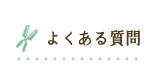 よくある質問